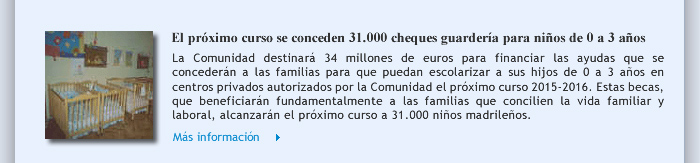 El próximo curso se conceden 31.000 cheques guardería para niños de 0 a 3 años

La Comunidad destinará 34 millones de euros para financiar las ayudas que se concederán a las familias para que puedan escolarizar a sus hijos de 0 a 3 años en centros privados autorizados por la Comunidad el próximo curso 2015-2016. Estas becas, que beneficiarán fundamentalmente a las familias que concilien la vida familiar y laboral, alcanzarán el próximo curso a 31.000 niños madrileños.

Más información